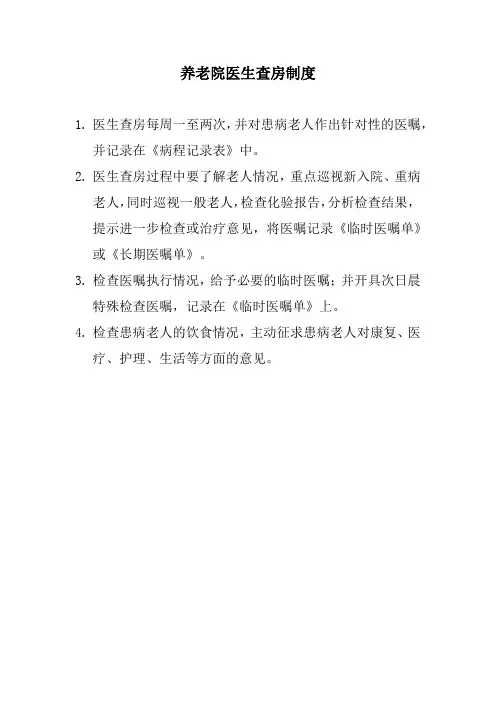 养老院医生查房制度

1. 医生查房每周一至两次，并对患病老人作出针对性的医嘱，并记录在《病程记录表》中。

2. 医生查房过程中要了解老人情况，重点巡视新入院、重病老人，同时巡视一般老人，检查化验报告，分析检查结果，提示进一步检查或治疗意见，将医嘱记录《临时医嘱单》或《长期医嘱单》。

3. 检查医嘱执行情况，给予必要的临时医嘱；并开具次日晨特殊检查医嘱，记录在《临时医嘱单》上。

4. 检查患病老人的饮食情况，主动征求患病老人对康复、医疗、护理、生活等方面的意见。